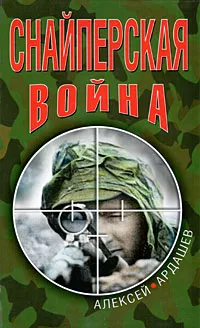 СНАЙПЕРСКАЯ ВОЙНА

АЛЕКСЕЙ • АРДАШЕВ